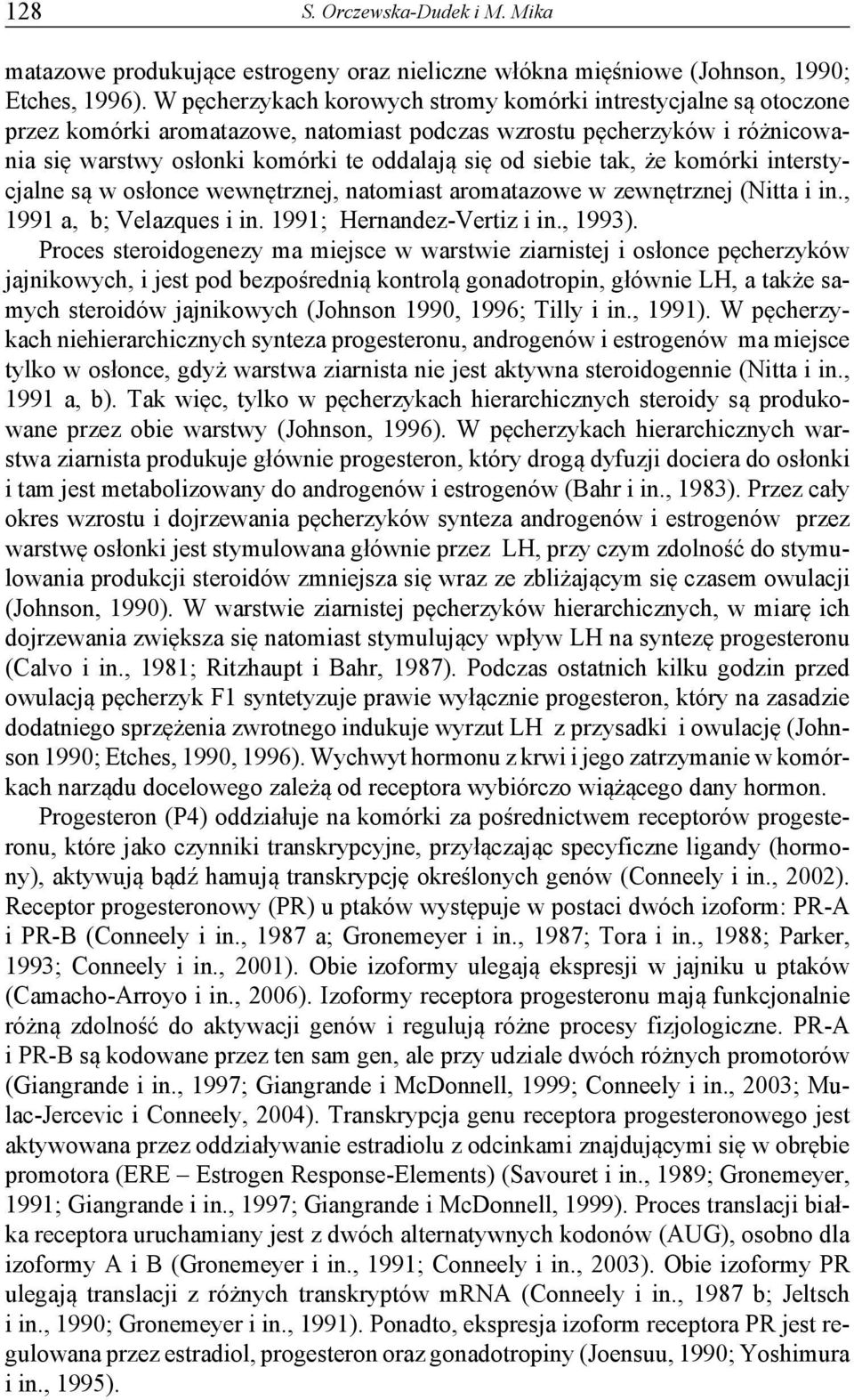 128 S. Orczewska-Dudek i M. Mika

matazowe produkujące estrogeny oraz nieliczne włókna mięśniowe (Johnson, 1990; Etches, 1996). W pęcherzykach korowych stromy komórki intrestycjalne są otoczone przez komórki aromatazowe, natomiast podczas wzrostu pęcherzyków i różnicowania się warstwy osłonki komórki te oddalają się od siebie tak, że komórki interstycjalne są w osłonce wewnętrznej, natomiast aromatazowe w zewnętrznej (Nitta i in., 1991 a, b; Velazques i in. 1991; Hernandez-Vertiz i in., 1993).

Proces steroidogenezy ma miejsce w warstwie ziarnistej i osłonce pęcherzyków jajnikowych, i jest pod bezpośrednią kontrolą gonadotropin, głównie LH, a także samych steroidów jajnikowych (Johnson 1990, 1996; Tilly i in., 1991). W pęcherzykach niehierarchicznych synteza progesteronu, androgenów i estrogenów ma miejsce tylko w osłonce, gdyż warstwa ziarnista nie jest aktywna steroidogennie (Nitta i in., 1991 a, b). Tak więc, tylko w pęcherzykach hierarchicznych steroidy są produkowane przez obie warstwy (Johnson, 1996). W pęcherzykach hierarchicznych warstwa ziarnista produkuje głównie progesteron, który drogą dyfuzji dociera do osłonki i tam jest metabolizowany do androgenów i estrogenów (Bahr i in., 1983). Przez cały okres wzrostu i dojrzewania pęcherzyków synteza androgenów i estrogenów przez warstwę osłonki jest stymulowana głównie przez LH, przy czym zdolność do stymulowania produkcji steroidów zmniejsza się wraz ze zbliżającym się czasem owulacji (Johnson, 1990). W warstwie ziarnistej pęcherzyków hierarchicznych, w miarę ich dojrzewania zwiększa się natomiast stymulujący wpływ LH na syntezę progesteronu (Calvo i in., 1981; Ritzhaupt i Bahr, 1987). Podczas ostatnich kilku godzin przed owulacją pęcherzyk F1 syntetyzuje prawie wyłącznie progesteron, który na zasadzie dodatniego sprzężenia zwrotnego indukuje wyrzut LH z przysadki i owulację (Johnson 1990; Etches, 1990, 1996). Wychwyt hormonu z krwi i jego zatrzymanie w komórkach narządu docelowego zależą od receptora wybiórczo wiążącego dany hormon.

Progesteron (P4) oddziałuje na komórki za pośrednictwem receptorów progesteronu, które jako czynniki transkrypcyjne, przyłączając specyficzne ligandy (hormony), aktywują bądź hamują transkrypcję określonych genów (Conneely i in., 2002). Receptor progesteronowy (PR) u ptaków występuje w postaci dwóch izoform: PR-A i PR-B (Conneely i in., 1987 a; Gronemeyer i in., 1987; Tora i in., 1988; Parker, 1993; Conneely i in., 2001). Obie izoformy ulegają ekspresji w jajniku u ptaków (Camacho-Arroyo i in., 2006). Izoformy receptora progesteronu mają funkcjonalnie różną zdolność do aktywacji genów i regulują różne procesy fizjologiczne. PR-A i PR-B są kodowane przez ten sam gen, ale przy udziale dwóch różnych promotorów (Giangrande i in., 1997; Giangrande i McDonnell, 1999; Conneely i in., 2003; Mulac-Jercevic i Conneely, 2004). Transkrypcja genu receptora progesteronowego jest aktywowana przez oddziaływanie estradiolu z odcinkami znajdującymi się w obrębie promotora (ERE – Estrogen Response-Elements) (Savouret i in., 1989; Gronemeyer, 1991; Giangrande i in., 1997; Giangrande i McDonnell, 1999). Proces translacji białka receptora uruchamiany jest z dwóch alternatywnych kodonów (AUG), osobno dla izoformy A i B (Gronemeyer i in., 1991; Conneely i in., 2003). Obie izoformy PR ulegają translacji z różnych transkryptów mRNA (Conneely i in., 1987 b; Jeltsch i in., 1990; Gronemeyer i in., 1991). Ponadto, ekspresja izoform receptora PR jest regulowana przez estradiol, progesteron oraz gonadotropiny (Joensuu, 1990; Yoshimura i in., 1995).